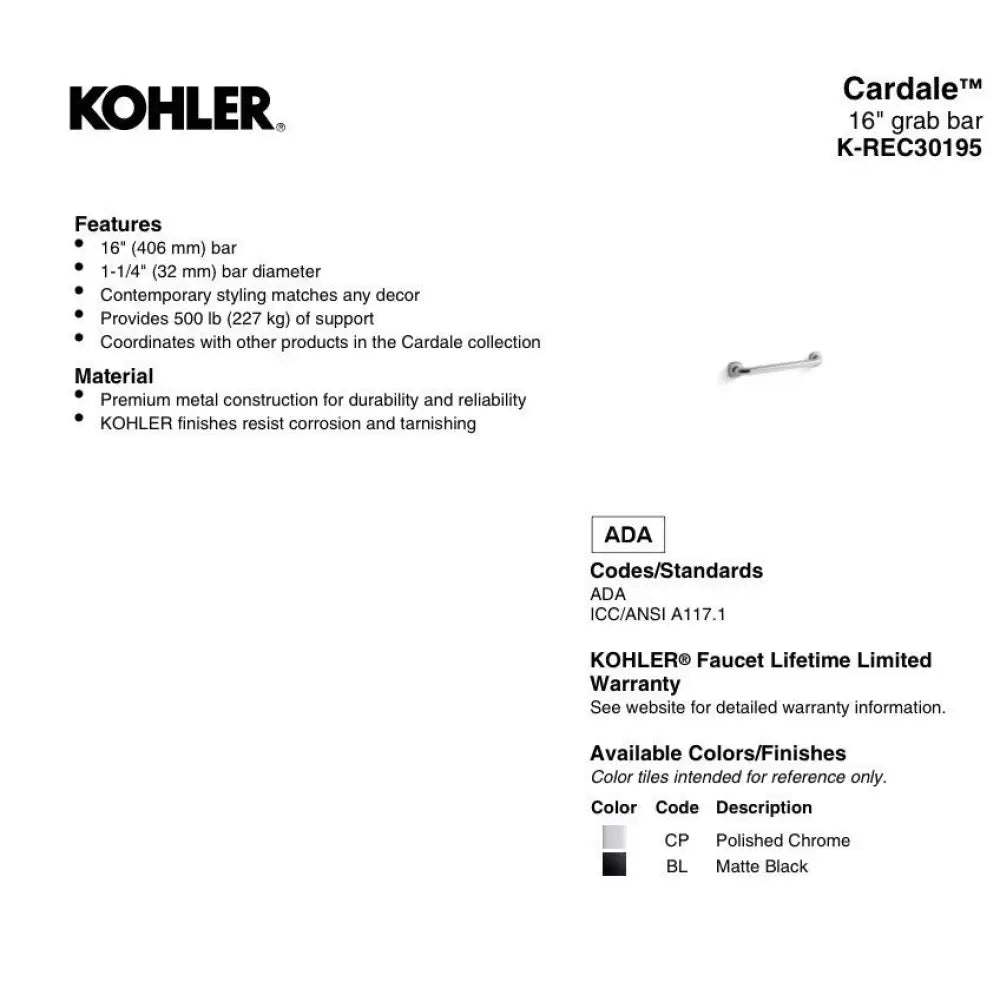 KOHLER®

Cardale™
16" grab bar
K-REC30195

Features
• 16" (406 mm) bar
• 1-1/4" (32 mm) bar diameter
• Contemporary styling matches any decor
• Provides 500 lb (227 kg) of support
• Coordinates with other products in the Cardale collection

Material
• Premium metal construction for durability and reliability
• KOHLER finishes resist corrosion and tarnishing

ADA

Codes/Standards
ADA
ICC/ANSI A117.1

KOHLER® Faucet Lifetime Limited Warranty
See website for detailed warranty information.

Available Colors/Finishes
Color tiles intended for reference only.

| Color | Code | Description |
|---|---|---|
| | CP | Polished Chrome |
| | BL | Matte Black |